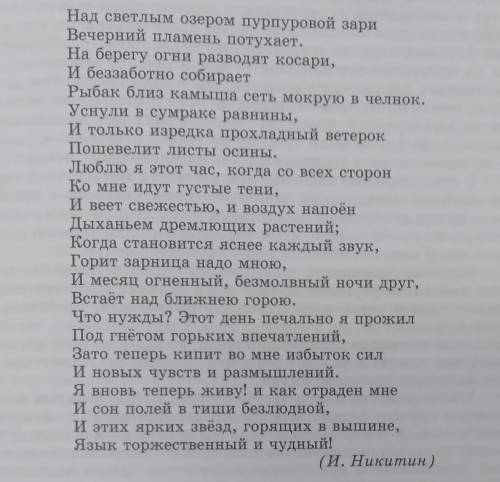 Над светлым озером пурпуровой зари
Вечерний пламень потухает.
На берегу огни разводят косари,
И беззаботно собирает
Рыбак близ камыша сеть мокрую в челнок.
Уснули в сумраке равнины,
И только изредка прохладный ветерок
Пошевелит листы осины.
Люблю я этот час, когда со всех сторон
Ко мне идут густые тени,
И веет свежестью, и воздух напоён
Дыханьем дремлющих растений;
Когда становится яснее каждый звук,
Горит зарница надо мною,
И месяц огненный, безмолвный ночи друг,
Встаёт над ближнею горою.
Что нужды? Этот день печально я прожил
Под гнётом горьких впечатлений,
Зато теперь кипит во мне избыток сил
И новых чувств и размышлений.
Я вновь теперь живу! и как отраден мне
И сон полей в тиши безлюдной,
И этих ярких звёзд, горящих в вышине,
Язык торжественный и чудный!
(И. Никитин)